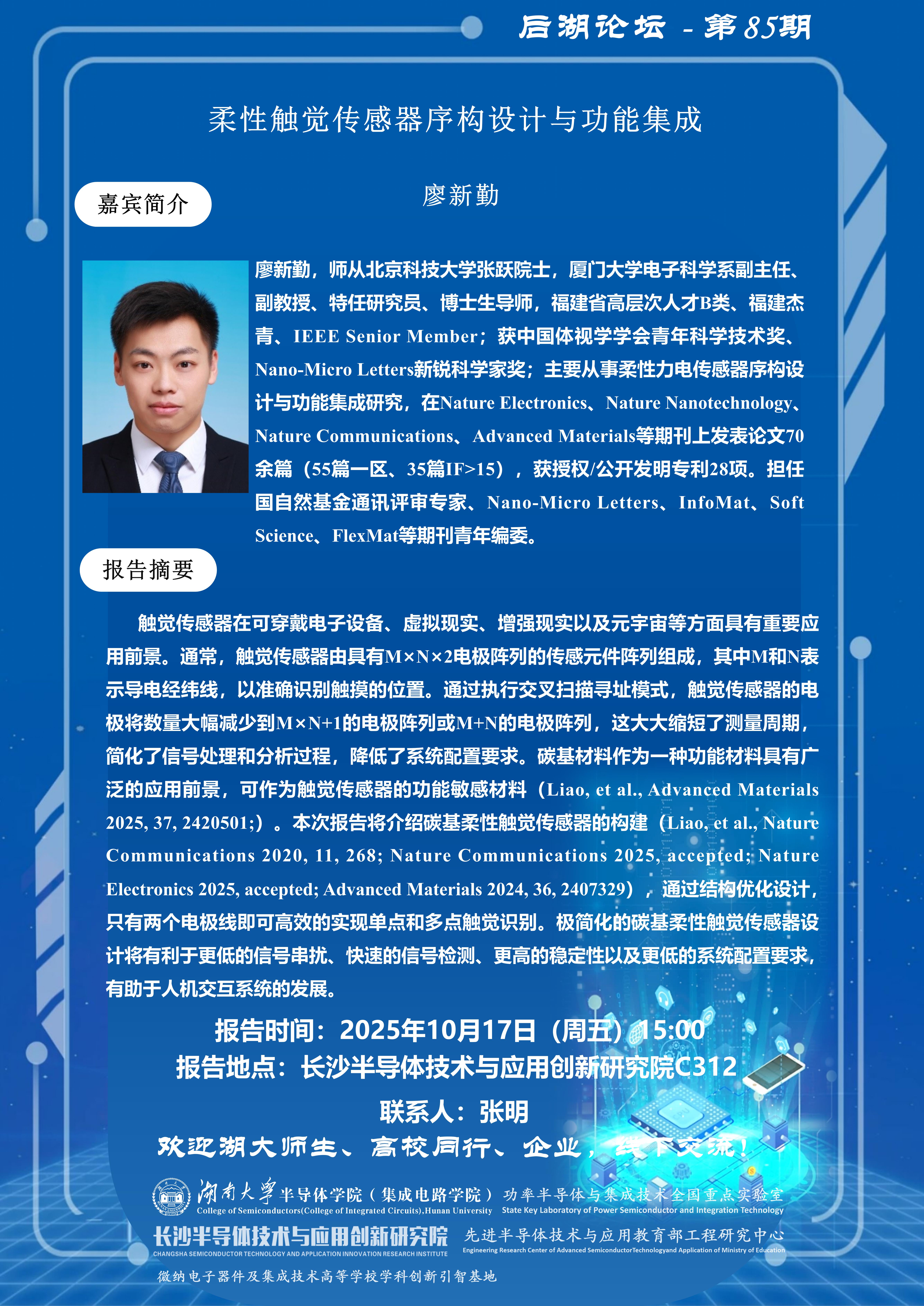 后湖论坛 - 第85期

柔性触觉传感器序构设计与功能集成

嘉宾简介

廖新勤

廖新勤，师从北京科技大学张跃院士，厦门大学电子科学系副主任、副教授、特任研究员、博士生导师，福建省高层次人才B类、福建杰青、IEEE Senior Member；获中国体视学学会青年科学技术奖、Nano-Micro Letters新锐科学家奖；主要从事柔性力电传感器序构设计与功能集成研究，在Nature Electronics、Nature Nanotechnology、Nature Communications、Advanced Materials等期刊上发表论文70余篇（55篇一区、35篇IF>15），获授权/公开发明专利28项。担任国自然基金通讯评审专家、Nano-Micro Letters、InfoMat、Soft Science、FlexMat等期刊青年编委。

报告摘要

触觉传感器在可穿戴电子设备、虚拟现实、增强现实以及元宇宙等方面具有重要应用前景。通常，触觉传感器由具有M×N×2电极阵列的传感元件阵列组成，其中M和N表示导电经纬线，以准确识别触摸的位置。通过执行交叉扫描寻址模式，触觉传感器的电极将数量大幅减少到M×N+1的电极阵列或M+N的电极阵列，这大大缩短了测量周期，简化了信号处理和分析过程，降低了系统配置要求。碳基材料作为一种功能材料具有广泛的应用前景，可作为触觉传感器的功能敏感材料（Liao, et al., Advanced Materials 2025, 37, 2420501;）。本次报告将介绍碳基柔性触觉传感器的构建（Liao, et al., Nature Communications 2020, 11, 268; Nature Communications 2025, accepted; Nature Electronics 2025, accepted; Advanced Materials 2024, 36, 2407329），通过结构优化设计，只有两个电极线即可高效的实现单点和多点触觉识别。极简化的碳基柔性触觉传感器设计将有利于更低的信号串扰、快速的信号检测、更高的稳定性以及更低的系统配置要求，有助于人机交互系统的发展。

报告时间：2025年10月17日（周五）15:00
报告地点：长沙半导体技术与应用创新研究院C312
联系人：张明
欢迎湖大师生、高校同行、企业，线下交流！

湖南大学 半导体学院（集成电路学院）
College of Semiconductors(College of Integrated Circuits),Hunan University
功率半导体与集成技术全国重点实验室
State Key Laboratory of Power Semiconductor and Integration Technology
长沙半导体技术与应用创新研究院
CHANGSHA SEMICONDUCTOR TECHNOLOGY AND APPLICATION INNOVATION RESEARCH INSTITUTE
先进半导体技术与应用教育部工程研究中心
Engineering Research Center of Advanced SemiconductorTechnologyand Application of Ministry of Education
微纳电子器件及集成技术高等学校学科创新引智基地